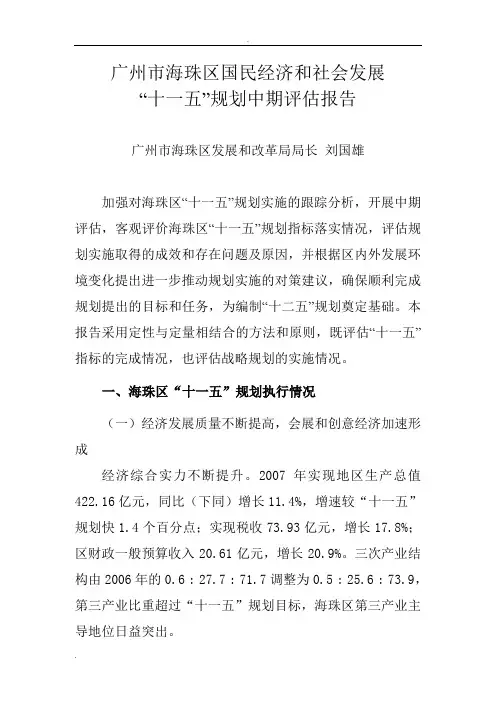 广州市海珠区国民经济和社会发展
“十一五”规划中期评估报告

广州市海珠区发展和改革局局长 刘国雄

加强对海珠区“十一五”规划实施的跟踪分析，开展中期评估，客观评价海珠区“十一五”规划指标落实情况，评估规划实施取得的成效和存在问题及原因，并根据区内外发展环境变化提出进一步推动规划实施的对策建议，确保顺利完成规划提出的目标和任务，为编制“十二五”规划奠定基础。本报告采用定性与定量相结合的方法和原则，既评估“十一五”指标的完成情况，也评估战略规划的实施情况。

一、海珠区“十一五”规划执行情况

（一）经济发展质量不断提高，会展和创意经济加速形成

经济综合实力不断提升。2007 年实现地区生产总值 422.16 亿元，同比（下同）增长 11.4%，增速较“十一五”规划快 1.4 个百分点；实现税收 73.93 亿元，增长 17.8%；区财政一般预算收入 20.61 亿元，增长 20.9%。三次产业结构由 2006 年的 0.6 : 27.7 : 71.7 调整为 0.5 : 25.6 : 73.9，第三产业比重超过“十一五”规划目标，海珠区第三产业主导地位日益突出。